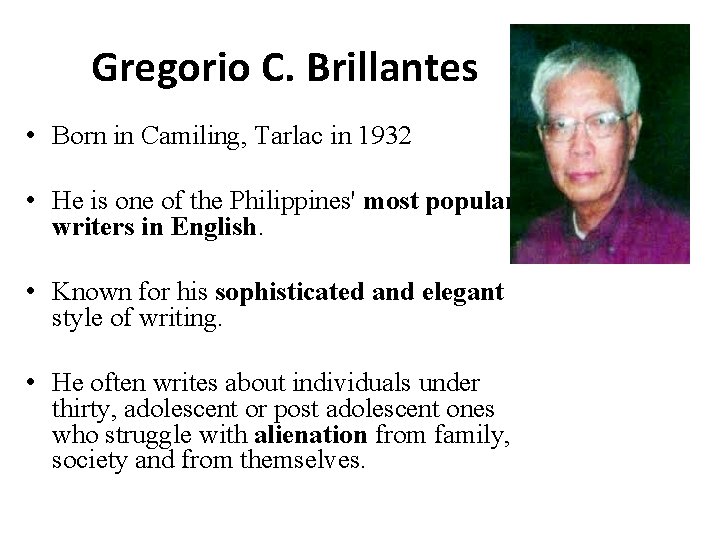 Gregorio C. Brillantes

• Born in Camiling, Tarlac in 1932

• He is one of the Philippines' most popular writers in English.

• Known for his sophisticated and elegant style of writing.

• He often writes about individuals under thirty, adolescent or post adolescent ones who struggle with alienation from family, society and from themselves.